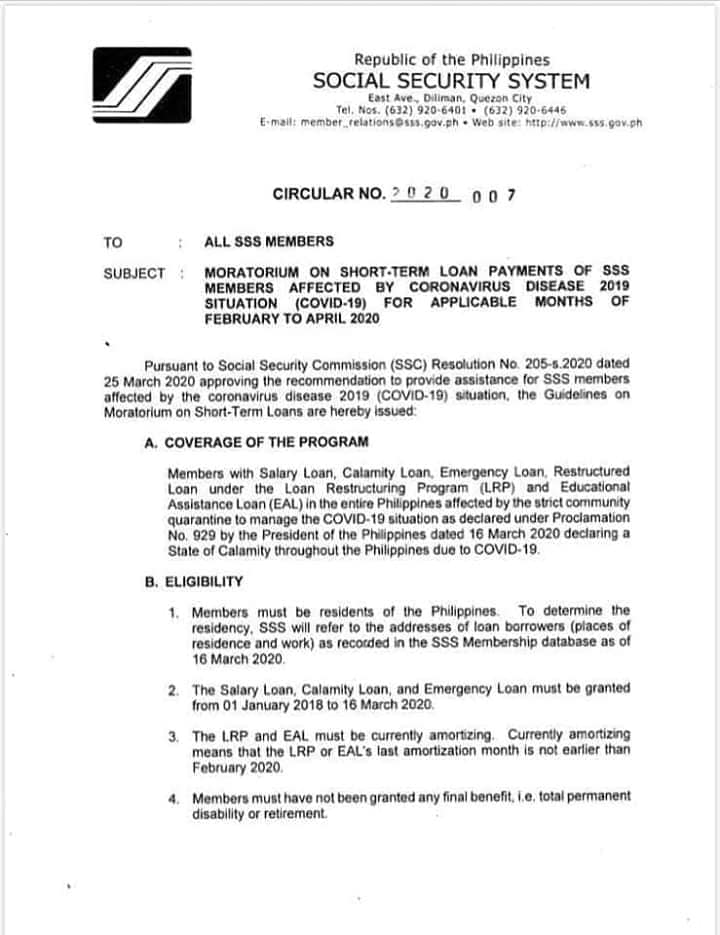 Republic of the Philippines
SOCIAL SECURITY SYSTEM
East Ave., Diliman, Quezon City
Tel. Nos. (632) 920-6401 • (632) 920-6446
E-mail: member_relations@sss.gov.ph • Web site: http://www.sss.gov.ph

CIRCULAR NO. 2020 007

TO : ALL SSS MEMBERS

SUBJECT : MORATORIUM ON SHORT-TERM LOAN PAYMENTS OF SSS MEMBERS AFFECTED BY CORONAVIRUS DISEASE 2019 SITUATION (COVID-19) FOR APPLICABLE MONTHS OF FEBRUARY TO APRIL 2020

Pursuant to Social Security Commission (SSC) Resolution No. 205-s.2020 dated 25 March 2020 approving the recommendation to provide assistance for SSS members affected by the coronavirus disease 2019 (COVID-19) situation, the Guidelines on Moratorium on Short-Term Loans are hereby issued:

A. COVERAGE OF THE PROGRAM

Members with Salary Loan, Calamity Loan, Emergency Loan, Restructured Loan under the Loan Restructuring Program (LRP) and Educational Assistance Loan (EAL) in the entire Philippines affected by the strict community quarantine to manage the COVID-19 situation as declared under Proclamation No. 929 by the President of the Philippines dated 16 March 2020 declaring a State of Calamity throughout the Philippines due to COVID-19.

B. ELIGIBILITY

1. Members must be residents of the Philippines. To determine the residency, SSS will refer to the addresses of loan borrowers (places of residence and work) as recorded in the SSS Membership database as of 16 March 2020.

2. The Salary Loan, Calamity Loan, and Emergency Loan must be granted from 01 January 2018 to 16 March 2020.

3. The LRP and EAL must be currently amortizing. Currently amortizing means that the LRP or EAL's last amortization month is not earlier than February 2020.

4. Members must have not been granted any final benefit, i.e. total permanent disability or retirement.